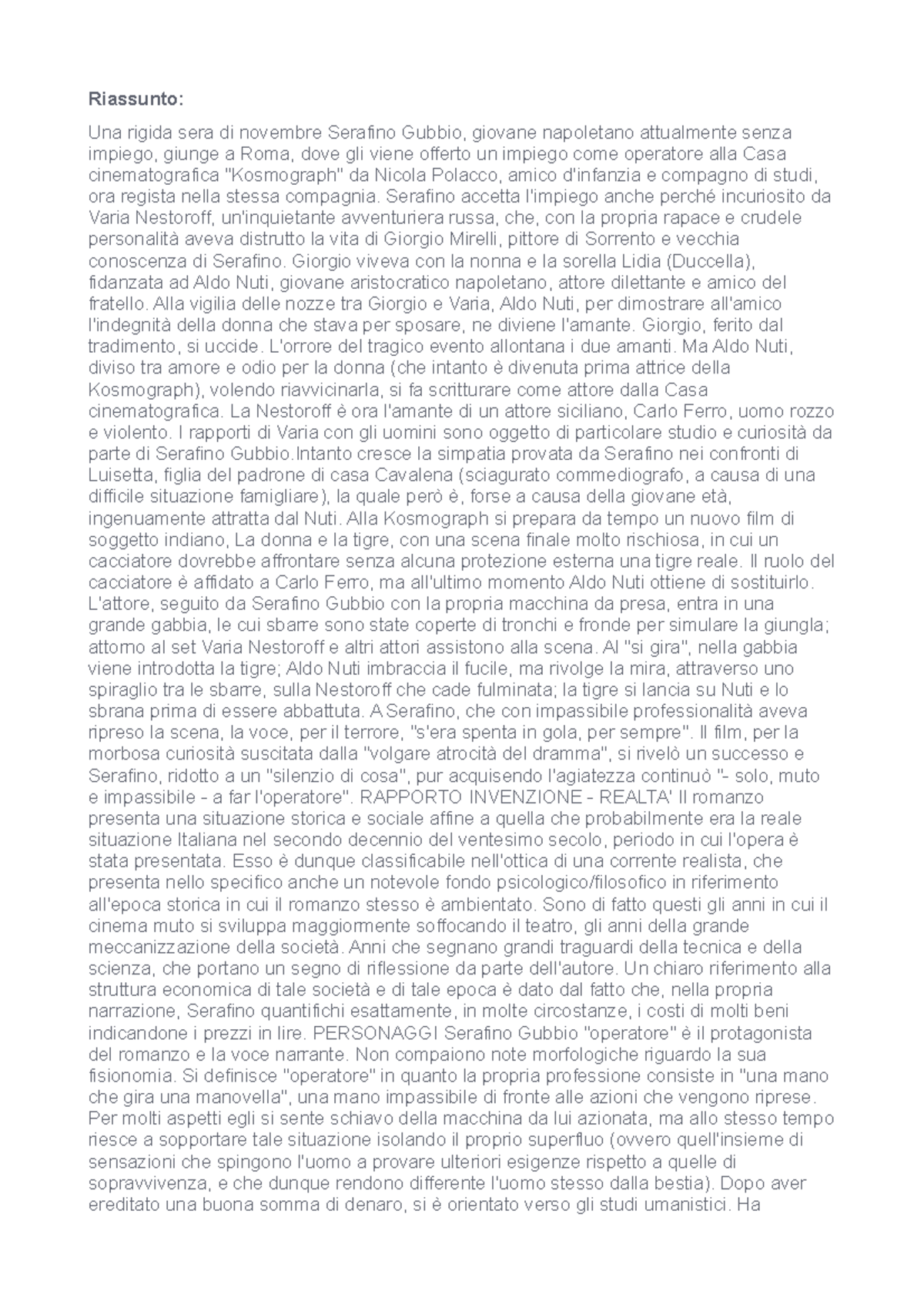 Riassunto:

Una rigida sera di novembre Serafino Gubbio, giovane napoletano attualmente senza impiego, giunge a Roma, dove gli viene offerto un impiego come operatore alla Casa cinematografica "Kosmograph" da Nicola Polacco, amico d'infanzia e compagno di studi, ora regista nella stessa compagnia. Serafino accetta l'impiego anche perché incuriosito da Varia Nestoroff, un'inquietante avventuriera russa, che, con la propria rapace e crudele personalità aveva distrutto la vita di Giorgio Mirelli, pittore di Sorrento e vecchia conoscenza di Serafino. Giorgio viveva con la nonna e la sorella Lidia (Duccella), fidanzata ad Aldo Nuti, giovane aristocratico napoletano, attore dilettante e amico del fratello. Alla vigilia delle nozze tra Giorgio e Varia, Aldo Nuti, per dimostrare all'amico l'indegnità della donna che stava per sposare, ne diviene l'amante. Giorgio, ferito dal tradimento, si uccide. L'orrore del tragico evento allontana i due amanti. Ma Aldo Nuti, diviso tra amore e odio per la donna (che intanto è divenuta prima attrice della Kosmograph), volendo riavvicinarla, si fa scritturare come attore dalla Casa cinematografica. La Nestoroff è ora l'amante di un attore siciliano, Carlo Ferro, uomo rozzo e violento. I rapporti di Varia con gli uomini sono oggetto di particolare studio e curiosità da parte di Serafino Gubbio.Intanto cresce la simpatia provata da Serafino nei confronti di Luisetta, figlia del padrone di casa Cavalena (sciagurato commediografo, a causa di una difficile situazione famigliare), la quale però è, forse a causa della giovane età, ingenuamente attratta dal Nuti. Alla Kosmograph si prepara da tempo un nuovo film di soggetto indiano, La donna e la tigre, con una scena finale molto rischiosa, in cui un cacciatore dovrebbe affrontare senza alcuna protezione esterna una tigre reale. Il ruolo del cacciatore è affidato a Carlo Ferro, ma all'ultimo momento Aldo Nuti ottiene di sostituirlo. L'attore, seguito da Serafino Gubbio con la propria macchina da presa, entra in una grande gabbia, le cui sbarre sono state coperte di tronchi e fronde per simulare la giungla; attorno al set Varia Nestoroff e altri attori assistono alla scena. Al "si gira", nella gabbia viene introdotta la tigre; Aldo Nuti imbraccia il fucile, ma rivolge la mira, attraverso uno spiraglio tra le sbarre, sulla Nestoroff che cade fulminata; la tigre si lancia su Nuti e lo sbrana prima di essere abbattuta. A Serafino, che con impassibile professionalità aveva ripreso la scena, la voce, per il terrore, "s'era spenta in gola, per sempre". Il film, per la morbosa curiosità suscitata dalla "volgare atrocità del dramma", si rivelò un successo e Serafino, ridotto a un "silenzio di cosa", pur acquisendo l'agiatezza continuò "- solo, muto e impassibile - a far l'operatore". RAPPORTO INVENZIONE - REALTA' Il romanzo presenta una situazione storica e sociale affine a quella che probabilmente era la reale situazione Italiana nel secondo decennio del ventesimo secolo, periodo in cui l'opera è stata presentata. Esso è dunque classificabile nell'ottica di una corrente realista, che presenta nello specifico anche un notevole fondo psicologico/filosofico in riferimento all'epoca storica in cui il romanzo stesso è ambientato. Sono di fatto questi gli anni in cui il cinema muto si sviluppa maggiormente soffocando il teatro, gli anni della grande meccanizzazione della società. Anni che segnano grandi traguardi della tecnica e della scienza, che portano un segno di riflessione da parte dell'autore. Un chiaro riferimento alla struttura economica di tale società e di tale epoca è dato dal fatto che, nella propria narrazione, Serafino quantifichi esattamente, in molte circostanze, i costi di molti beni indicandone i prezzi in lire. PERSONAGGI Serafino Gubbio "operatore" è il protagonista del romanzo e la voce narrante. Non compaiono note morfologiche riguardo la sua fisionomia. Si definisce "operatore" in quanto la propria professione consiste in "una mano che gira una manovella", una mano impassibile di fronte alle azioni che vengono riprese. Per molti aspetti egli si sente schiavo della macchina da lui azionata, ma allo stesso tempo riesce a sopportare tale situazione isolando il proprio superfluo (ovvero quell'insieme di sensazioni che spingono l'uomo a provare ulteriori esigenze rispetto a quelle di sopravvivenza, e che dunque rendono differente l'uomo stesso dalla bestia). Dopo aver ereditato una buona somma di denaro, si è orientato verso gli studi umanistici. Ha